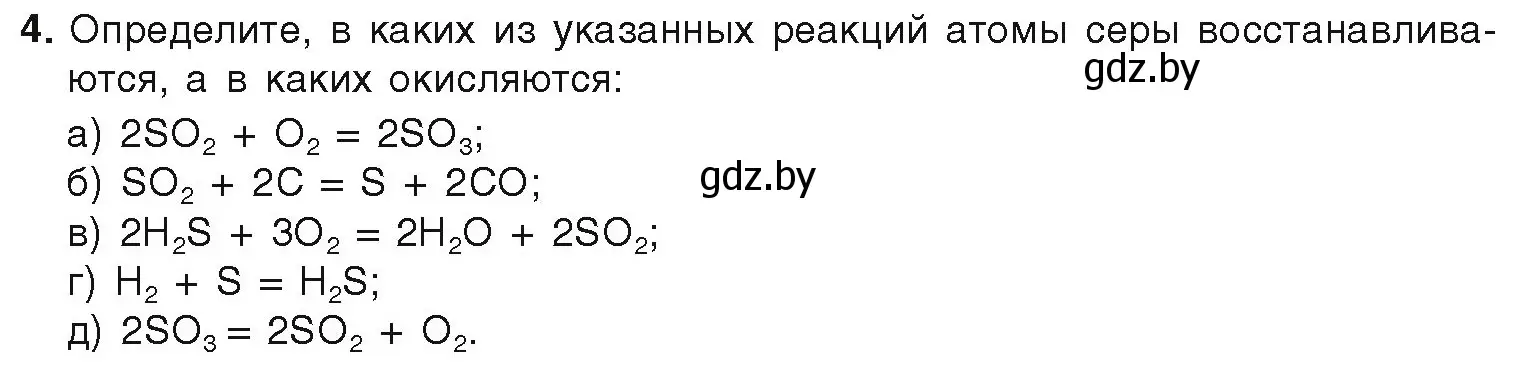 **4.** Определите, в каких из указанных реакций атомы серы восстанавливаются, а в каких окисляются:

gdz.by

а) $2SO_2 + O_2 = 2SO_3$;

б) $SO_2 + 2C = S + 2CO$;

gdz.by

в) $2H_2S + 3O_2 = 2H_2O + 2SO_2$;

г) $H_2 + S = H_2S$;

д) $2SO_3 = 2SO_2 + O_2$.